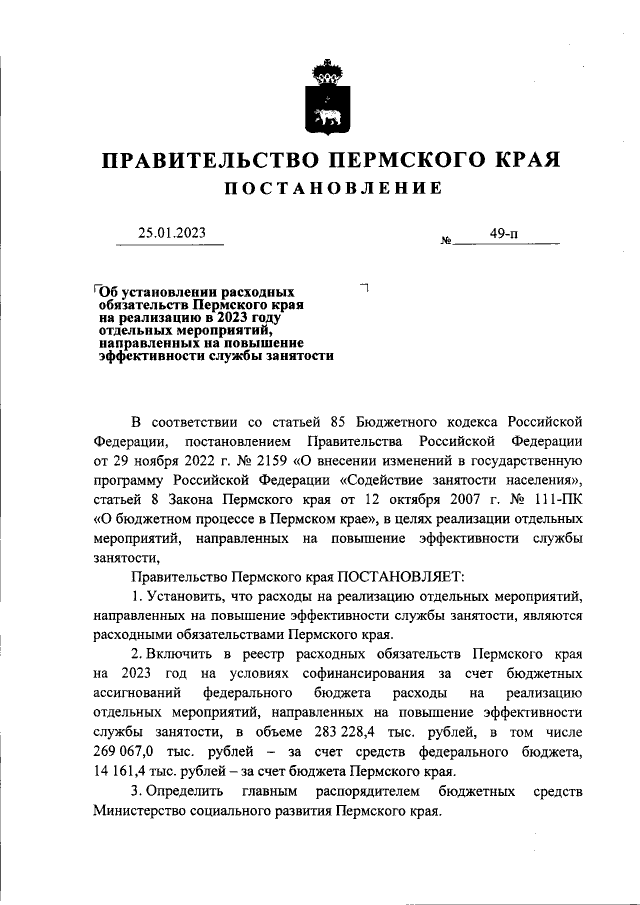 ПРАВИТЕЛЬСТВО ПЕРМСКОГО КРАЯ
ПОСТАНОВЛЕНИЕ

25.01.2023 № 49-п

Об установлении расходных обязательств Пермского края на реализацию в 2023 году отдельных мероприятий, направленных на повышение эффективности службы занятости

В соответствии со статьей 85 Бюджетного кодекса Российской Федерации, постановлением Правительства Российской Федерации от 29 ноября 2022 г. № 2159 «О внесении изменений в государственную программу Российской Федерации «Содействие занятости населения», статьей 8 Закона Пермского края от 12 октября 2007 г. № 111-ПК «О бюджетном процессе в Пермском крае», в целях реализации отдельных мероприятий, направленных на повышение эффективности службы занятости,

Правительство Пермского края ПОСТАНОВЛЯЕТ:

1. Установить, что расходы на реализацию отдельных мероприятий, направленных на повышение эффективности службы занятости, являются расходными обязательствами Пермского края.

2. Включить в реестр расходных обязательств Пермского края на 2023 год на условиях софинансирования за счет бюджетных ассигнований федерального бюджета расходы на реализацию отдельных мероприятий, направленных на повышение эффективности службы занятости, в объеме 283 228,4 тыс. рублей, в том числе 269 067,0 тыс. рублей – за счет средств федерального бюджета, 14 161,4 тыс. рублей – за счет бюджета Пермского края.

3. Определить главным распорядителем бюджетных средств Министерство социального развития Пермского края.